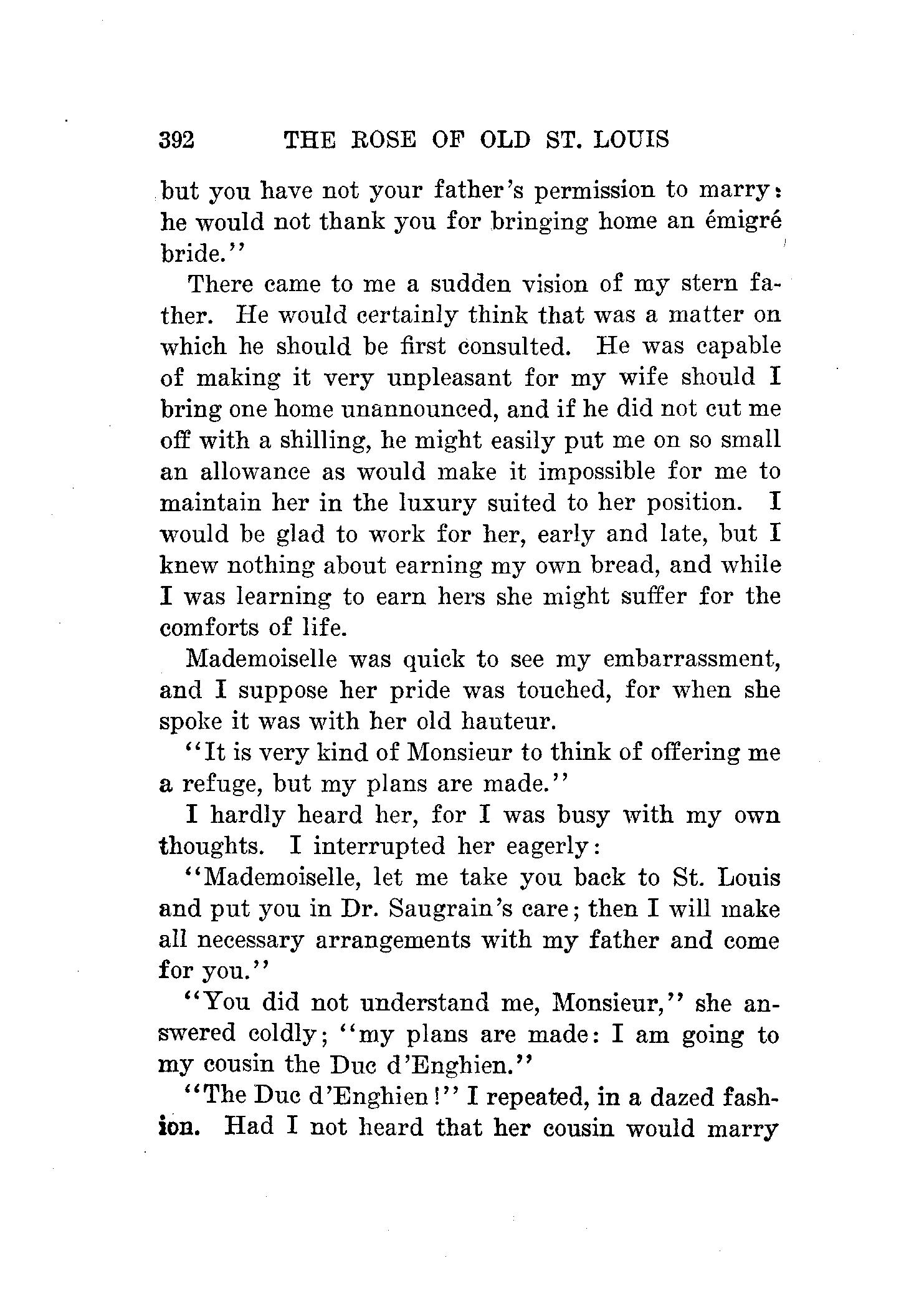 392 THE ROSE OF OLD ST. LOUIS

but you have not your father's permission to marry: he would not thank you for bringing home an émigré bride."

There came to me a sudden vision of my stern father. He would certainly think that was a matter on which he should be first consulted. He was capable of making it very unpleasant for my wife should I bring one home unannounced, and if he did not cut me off with a shilling, he might easily put me on so small an allowance as would make it impossible for me to maintain her in the luxury suited to her position. I would be glad to work for her, early and late, but I knew nothing about earning my own bread, and while I was learning to earn hers she might suffer for the comforts of life.

Mademoiselle was quick to see my embarrassment, and I suppose her pride was touched, for when she spoke it was with her old hauteur.

"It is very kind of Monsieur to think of offering me a refuge, but my plans are made."

I hardly heard her, for I was busy with my own thoughts. I interrupted her eagerly:

"Mademoiselle, let me take you back to St. Louis and put you in Dr. Saugrain's care; then I will make all necessary arrangements with my father and come for you."

"You did not understand me, Monsieur," she answered coldly; "my plans are made: I am going to my cousin the Duc d'Enghien."

"The Duc d'Enghien!" I repeated, in a dazed fashion. Had I not heard that her cousin would marry